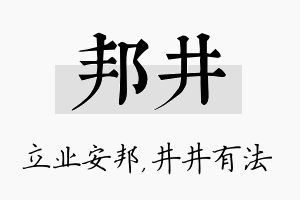 邦井

立业安邦,井井有法